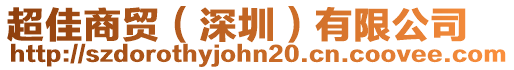 超佳商贸（深圳）有限公司
http://szdorothyjohn20.cn.coovee.com